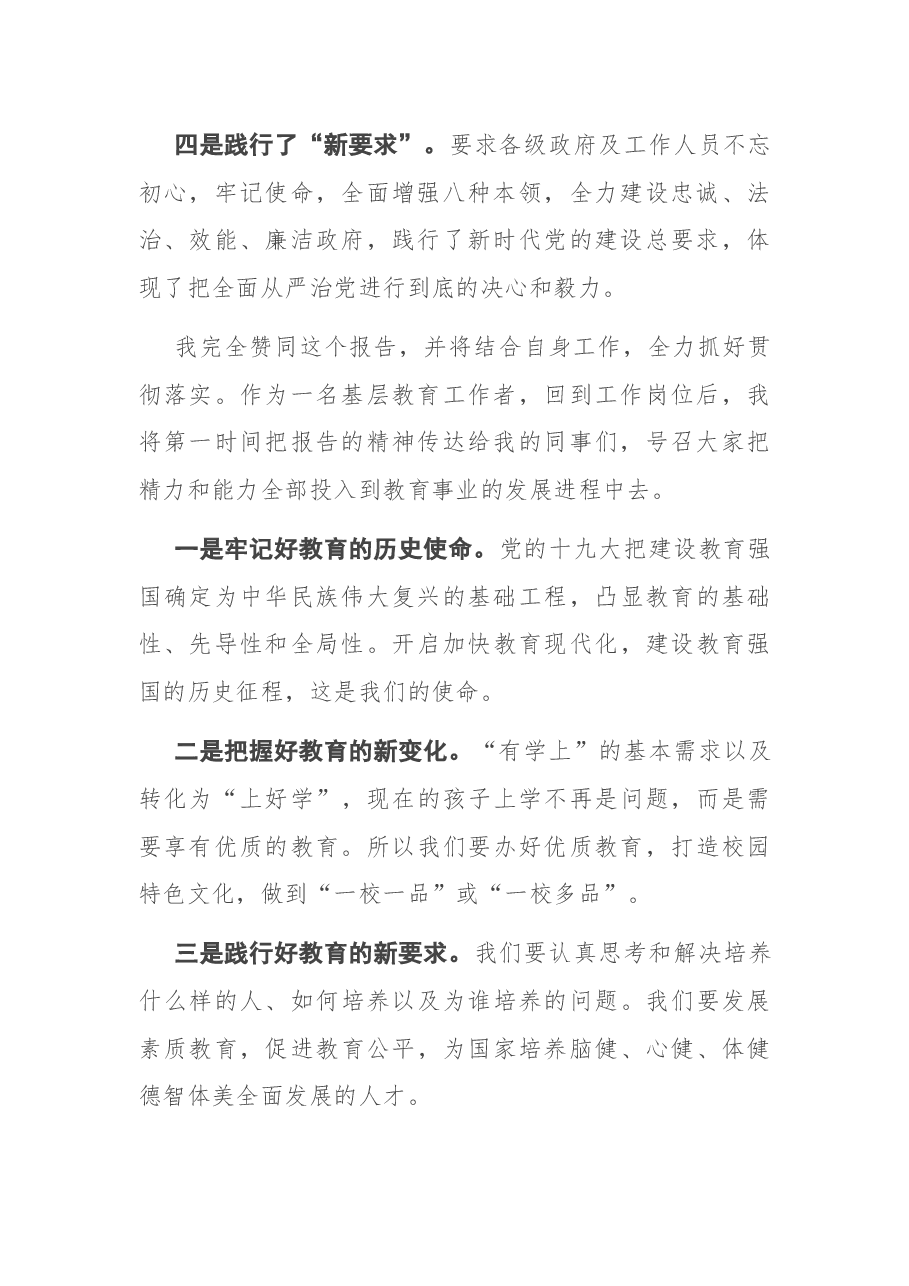 四是践行了“新要求”。要求各级政府及工作人员不忘初心，牢记使命，全面增强八种本领，全力建设忠诚、法治、效能、廉洁政府，践行了新时代党的建设总要求，体现了把全面从严治党进行到底的决心和毅力。

我完全赞同这个报告，并将结合自身工作，全力抓好贯彻落实。作为一名基层教育工作者，回到工作岗位后，我将第一时间把报告的精神传达给我的同事们，号召大家把精力和能力全部投入到教育事业的发展进程中去。

一是牢记好教育的历史使命。党的十九大把建设教育强国确定为中华民族伟大复兴的基础工程，凸显教育的基础性、先导性和全局性。开启加快教育现代化，建设教育强国的历史征程，这是我们的使命。

二是把握好教育的新变化。“有学上”的基本需求以及转化为“上好学”，现在的孩子上学不再是问题，而是需要享有优质的教育。所以我们要办好优质教育，打造校园特色文化，做到“一校一品”或“一校多品”。

三是践行好教育的新要求。我们要认真思考和解决培养什么样的人、如何培养以及为谁培养的问题。我们要发展素质教育，促进教育公平，为国家培养脑健、心健、体健德智体美全面发展的人才。